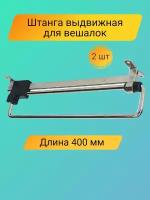 Штанга выдвижная для вешалок

2 шт

Длина 400 мм